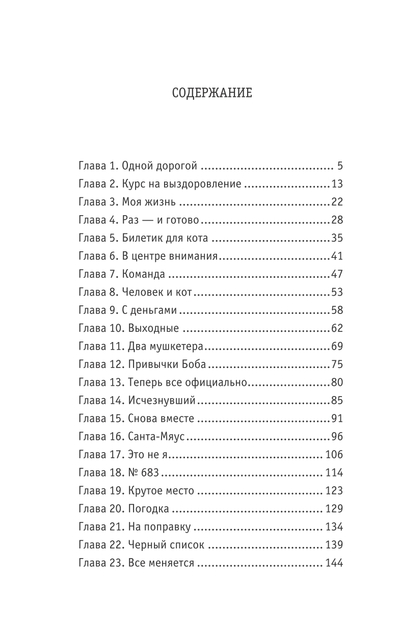 СОДЕРЖАНИЕ

Глава 1. Одной дорогой 5
Глава 2. Курс на выздоровление 13
Глава 3. Моя жизнь 22
Глава 4. Раз — и готово 28
Глава 5. Билетик для кота 35
Глава 6. В центре внимания 41
Глава 7. Команда 47
Глава 8. Человек и кот 53
Глава 9. С деньгами 58
Глава 10. Выходные 62
Глава 11. Два мушкетера 69
Глава 12. Привычки Боба 75
Глава 13. Теперь все официально 80
Глава 14. Исчезнувший 85
Глава 15. Снова вместе 91
Глава 16. Санта-Мяус 96
Глава 17. Это не я 106
Глава 18. № 683 114
Глава 19. Крутое место 123
Глава 20. Погодка 129
Глава 21. На поправку 134
Глава 22. Черный список 139
Глава 23. Все меняется 144